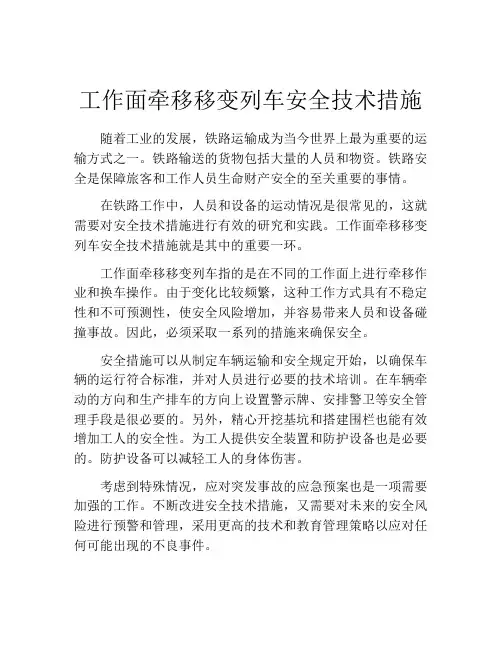 工作面牵移移变列车安全技术措施

随着工业的发展，铁路运输成为当今世界上最为重要的运输方式之一。铁路输送的货物包括大量的人员和物资。铁路安全是保障旅客和工作人员生命财产安全的至关重要的事情。

在铁路工作中，人员和设备的运动情况是很常见的，这就需要对安全技术措施进行有效的研究和实践。工作面牵移移变列车安全技术措施就是其中的重要一环。

工作面牵移移变列车指的是在不同的工作面上进行牵移作业和换车操作。由于变化比较频繁，这种工作方式具有不稳定性和不可预测性，使安全风险增加，并容易带来人员和设备碰撞事故。因此，必须采取一系列的措施来确保安全。

安全措施可以从制定车辆运输和安全规定开始，以确保车辆的运行符合标准，并对人员进行必要的技术培训。在车辆牵动的方向和生产排车的方向上设置警示牌、安排警卫等安全管理手段是很必要的。另外，精心开挖基坑和搭建围栏也能有效增加工人的安全性。为工人提供安全装置和防护设备也是必要的。防护设备可以减轻工人的身体伤害。

考虑到特殊情况，应对突发事故的应急预案也是一项需要加强的工作。不断改进安全技术措施，又需要对未来的安全风险进行预警和管理，采用更高的技术和教育管理策略以应对任何可能出现的不良事件。